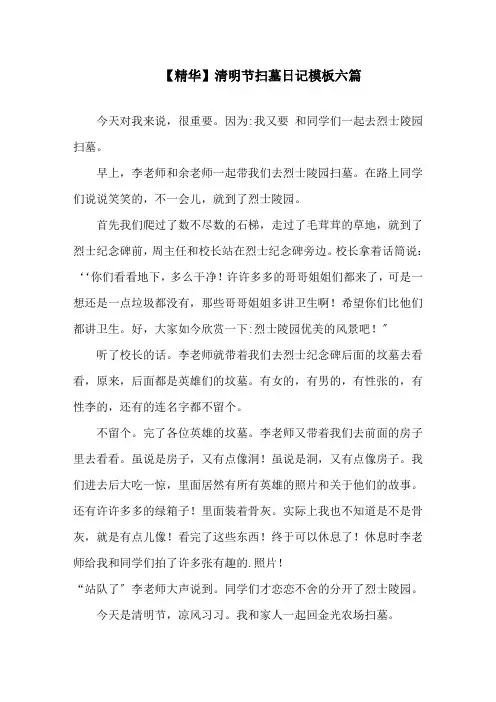 【精华】清明节扫墓日记模板六篇

今天对我来说，很重要。因为:我又要 和同学们一起去烈士陵园扫墓。

早上，李老师和余老师一起带我们去烈士陵园扫墓。在路上同学们说说笑笑的，不一会儿，就到了烈士陵园。

首先我们爬过了数不尽数的石梯，走过了毛茸茸的草地，就到了烈士纪念碑前，周主任和校长站在烈士纪念碑旁边。校长拿着话筒说:‘‘你们看看地下，多么干净！许许多多的哥哥姐姐们都来了，可是一想还是一点垃圾都没有，那些哥哥姐姐多讲卫生啊！希望你们比他们都讲卫生。好，大家如今欣赏一下:烈士陵园优美的风景吧！”

听了校长的话。李老师就带着我们去烈士纪念碑后面的坟墓去看看，原来，后面都是英雄们的坟墓。有女的，有男的，有性张的，有性李的，还有的连名字都不留个。

不留个。完了各位英雄的坟墓。李老师又带着我们去前面的房子里去看看。虽说是房子，又有点像洞！虽说是洞，又有点像房子。我们进去后大吃一惊，里面居然有所有英雄的照片和关于他们的故事。还有许许多多的绿箱子！里面装着骨灰。实际上我也不知道是不是骨灰，就是有点儿像！看完了这些东西！终于可以休息了！休息时李老师给我和同学们拍了许多张有趣的.照片！

“站队了”李老师大声说到。同学们才恋恋不舍的分开了烈士陵园。

今天是清明节，凉风习习。我和家人一起回金光农场扫墓。